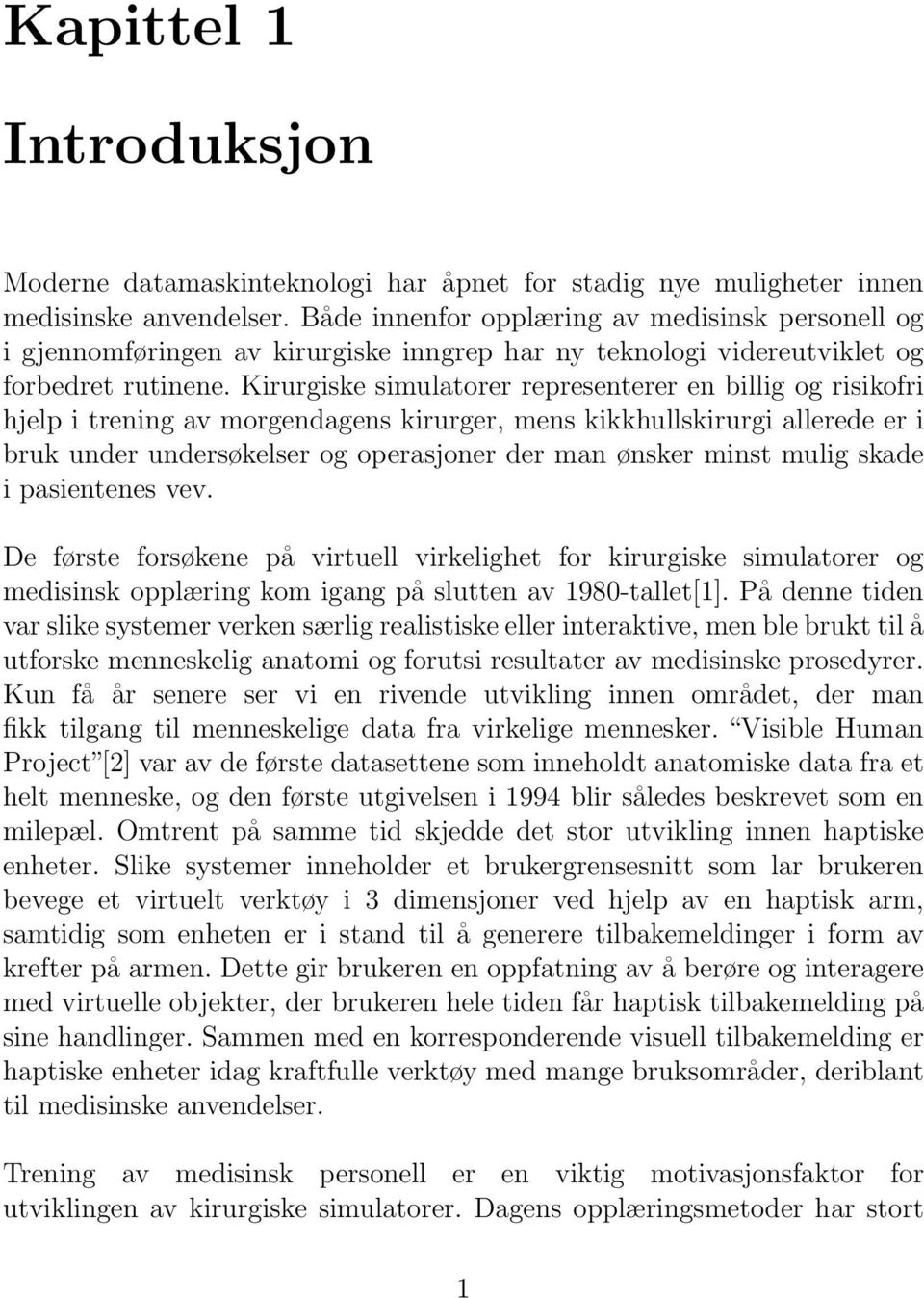 Kapittel 1

Introduksjon

Moderne datamaskinteknologi har åpnet for stadig nye muligheter innen medisinske anvendelser. Både innenfor opplæring av medisinsk personell og i gjennomføringen av kirurgiske inngrep har ny teknologi videreutviklet og forbedret rutinene. Kirurgiske simulatorer representerer en billig og risikofri hjelp i trening av morgendagens kirurger, mens kikkhullskirurgi allerede er i bruk under undersøkelser og operasjoner der man ønsker minst mulig skade i pasientenes vev.

De første forsøkene på virtuell virkelighet for kirurgiske simulatorer og medisinsk opplæring kom igang på slutten av 1980-tallet[1]. På denne tiden var slike systemer verken særlig realistiske eller interaktive, men ble brukt til å utforske menneskelig anatomi og forutsi resultater av medisinske prosedyrer. Kun få år senere ser vi en rivende utvikling innen området, der man fikk tilgang til menneskelige data fra virkelige mennesker. “Visible Human Project”[2] var av de første datasettene som inneholdt anatomiske data fra et helt menneske, og den første utgivelsen i 1994 blir således beskrevet som en milepæl. Omtrent på samme tid skjedde det stor utvikling innen haptiske enheter. Slike systemer inneholder et brukergrensesnitt som lar brukeren bevege et virtuelt verktøy i 3 dimensjoner ved hjelp av en haptisk arm, samtidig som enheten er i stand til å generere tilbakemeldinger i form av krefter på armen. Dette gir brukeren en oppfatning av å berøre og interagere med virtuelle objekter, der brukeren hele tiden får haptisk tilbakemelding på sine handlinger. Sammen med en korresponderende visuell tilbakemelding er haptiske enheter idag kraftfulle verktøy med mange bruksområder, deriblant til medisinske anvendelser.

Trening av medisinsk personell er en viktig motivasjonsfaktor for utviklingen av kirurgiske simulatorer. Dagens opplæringsmetoder har stort

1